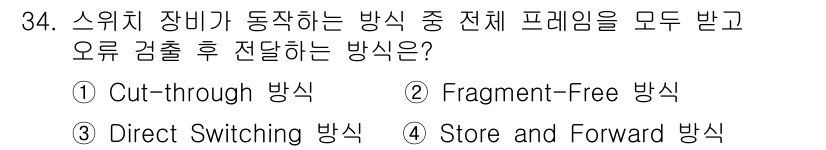 34. 스위치 장비가 동작하는 방식 중 전체 프레임을 모두 받고 오류 검출 후 전달하는 방식은?

① Cut-through 방식
② Fragment-Free 방식
③ Direct Switching 방식
④ Store and Forward 방식